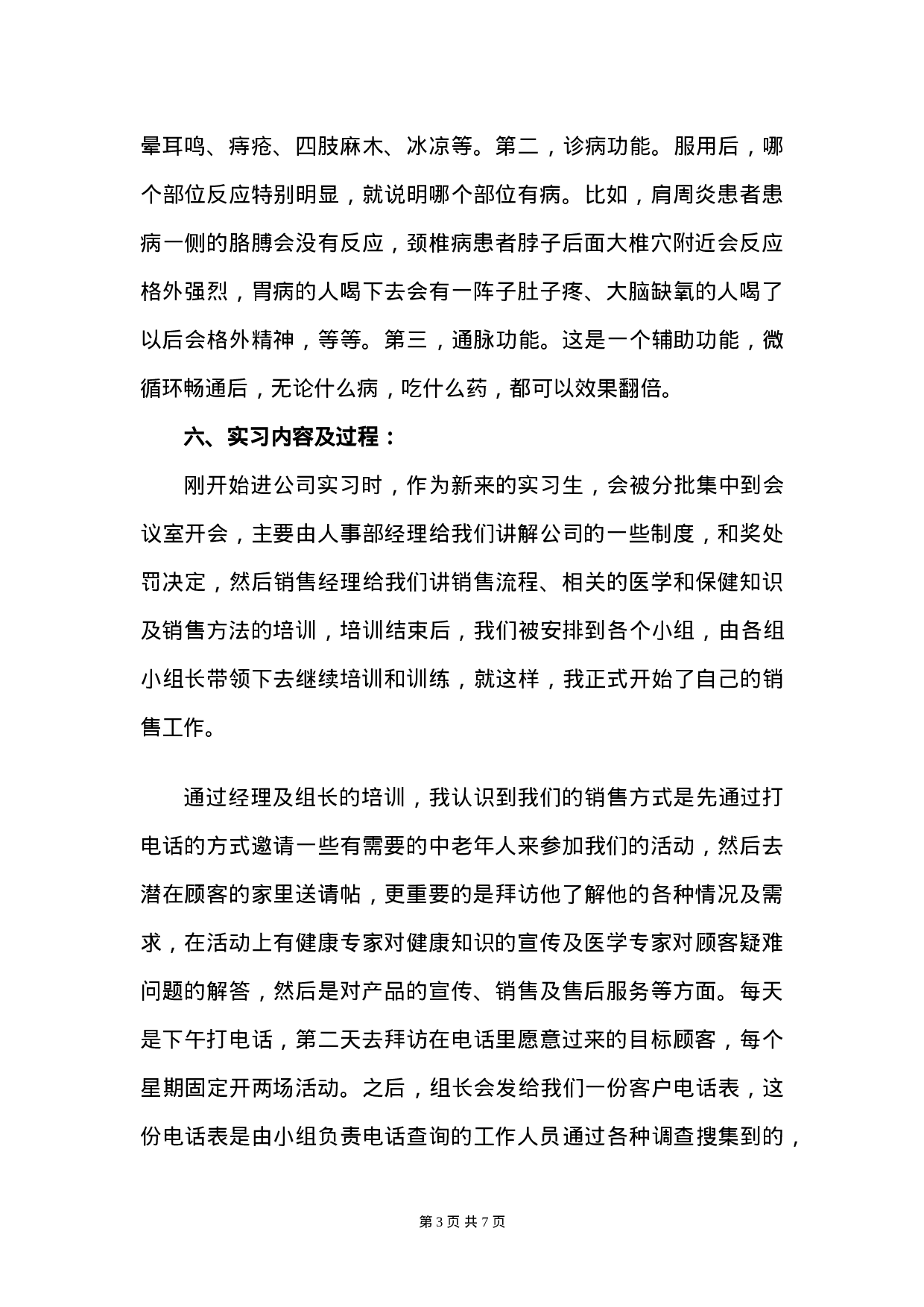 晕耳鸣、痔疮、四肢麻木、冰凉等。第二，诊病功能。服用后，哪个部位反应特别明显，就说明哪个部位有病。比如，肩周炎患者患病一侧的胳膊会没有反应，颈椎病患者脖子后面大椎穴附近会反应格外强烈，胃病的人喝下去会有一阵子肚子疼、大脑缺氧的人喝了以后会格外精神，等等。第三，通脉功能。这是一个辅助功能，微循环畅通后，无论什么病，吃什么药，都可以效果翻倍。

六、实习内容及过程：

刚开始进公司实习时，作为新来的实习生，会被分批集中到会议室开会，主要由人事部经理给我们讲解公司的一些制度，和奖处罚决定，然后销售经理给我们讲销售流程、相关的医学和保健知识及销售方法的培训，培训结束后，我们被安排到各个小组，由各组小组长带领下去继续培训和训练，就这样，我正式开始了自己的销售工作。

通过经理及组长的培训，我认识到我们的销售方式是先通过打电话的方式邀请一些有需要的中老年人来参加我们的活动，然后去潜在顾客的家里送请帖，更重要的是拜访他了解他的各种情况及需求，在活动上有健康专家对健康知识的宣传及医学专家对顾客疑难问题的解答，然后是对产品的宣传、销售及售后服务等方面。每天是下午打电话，第二天去拜访在电话里愿意过来的目标顾客，每个星期固定开两场活动。之后，组长会发给我们一份客户电话表，这份电话表是由小组负责电话查询的工作人员通过各种调查搜集到的，

第 3 页 共 7 页